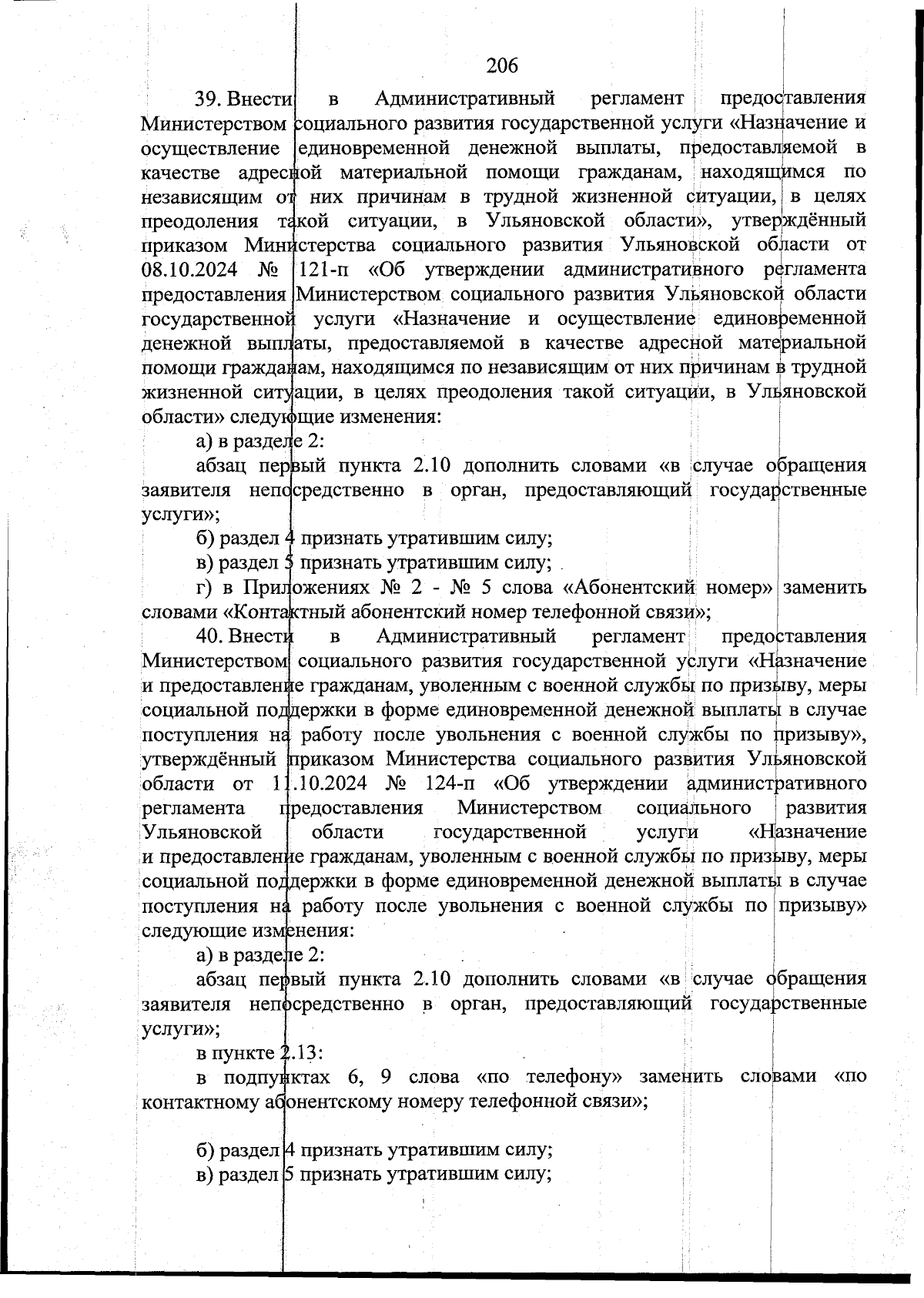 206

39. Внести в Административный регламент предоставления Министерством социального развития государственной услуги «Назначение и осуществление единовременной денежной выплаты, предоставляемой в качестве адресной материальной помощи гражданам, находящимся по независящим от них причинам в трудной жизненной ситуации, в целях преодоления такой ситуации, в Ульяновской области», утверждённый приказом Министерства социального развития Ульяновской области от 08.10.2024 № 121-п «Об утверждении административного регламента предоставления Министерством социального развития Ульяновской области государственной услуги «Назначение и осуществление единовременной денежной выплаты, предоставляемой в качестве адресной материальной помощи гражданам, находящимся по независящим от них причинам в трудной жизненной ситуации, в целях преодоления такой ситуации, в Ульяновской области» следующие изменения:

а) в разделе 2:

абзац первый пункта 2.10 дополнить словами «в случае обращения заявителя непосредственно в орган, предоставляющий государственные услуги»;

б) раздел 4 признать утратившим силу;

в) раздел 5 признать утратившим силу;

г) в Приложениях № 2 - № 5 слова «Абонентский номер» заменить словами «Контактный абонентский номер телефонной связи»;

40. Внести в Административный регламент предоставления Министерством социального развития государственной услуги «Назначение и предоставление гражданам, уволенным с военной службы по призыву, меры социальной поддержки в форме единовременной денежной выплаты в случае поступления на работу после увольнения с военной службы по призыву», утверждённый приказом Министерства социального развития Ульяновской области от 11.10.2024 № 124-п «Об утверждении административного регламента предоставления Министерством социального развития Ульяновской области государственной услуги «Назначение и предоставление гражданам, уволенным с военной службы по призыву, меры социальной поддержки в форме единовременной денежной выплаты в случае поступления на работу после увольнения с военной службы по призыву» следующие изменения:

а) в разделе 2:

абзац первый пункта 2.10 дополнить словами «в случае обращения заявителя непосредственно в орган, предоставляющий государственные услуги»;

в пункте 2.13:

в подпунктах 6, 9 слова «по телефону» заменить словами «по контактному абонентскому номеру телефонной связи»;

б) раздел 4 признать утратившим силу;

в) раздел 5 признать утратившим силу;